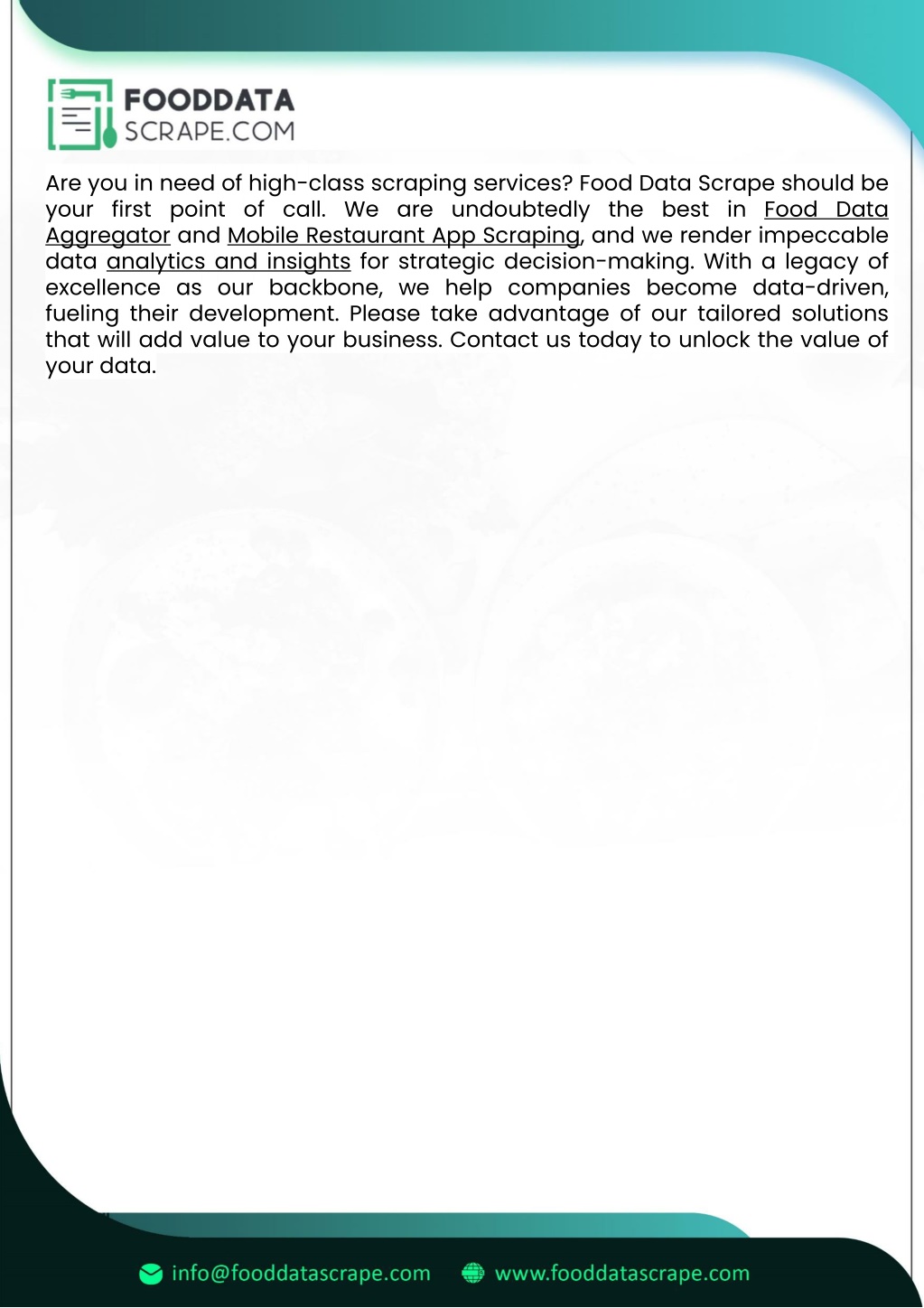 FOODDATA
SCRAPE.COM

Are you in need of high-class scraping services? Food Data Scrape should be your first point of call. We are undoubtedly the best in Food Data Aggregator and Mobile Restaurant App Scraping, and we render impeccable data analytics and insights for strategic decision-making. With a legacy of excellence as our backbone, we help companies become data-driven, fueling their development. Please take advantage of our tailored solutions that will add value to your business. Contact us today to unlock the value of your data.

info@fooddatascrape.com www.fooddatascrape.com